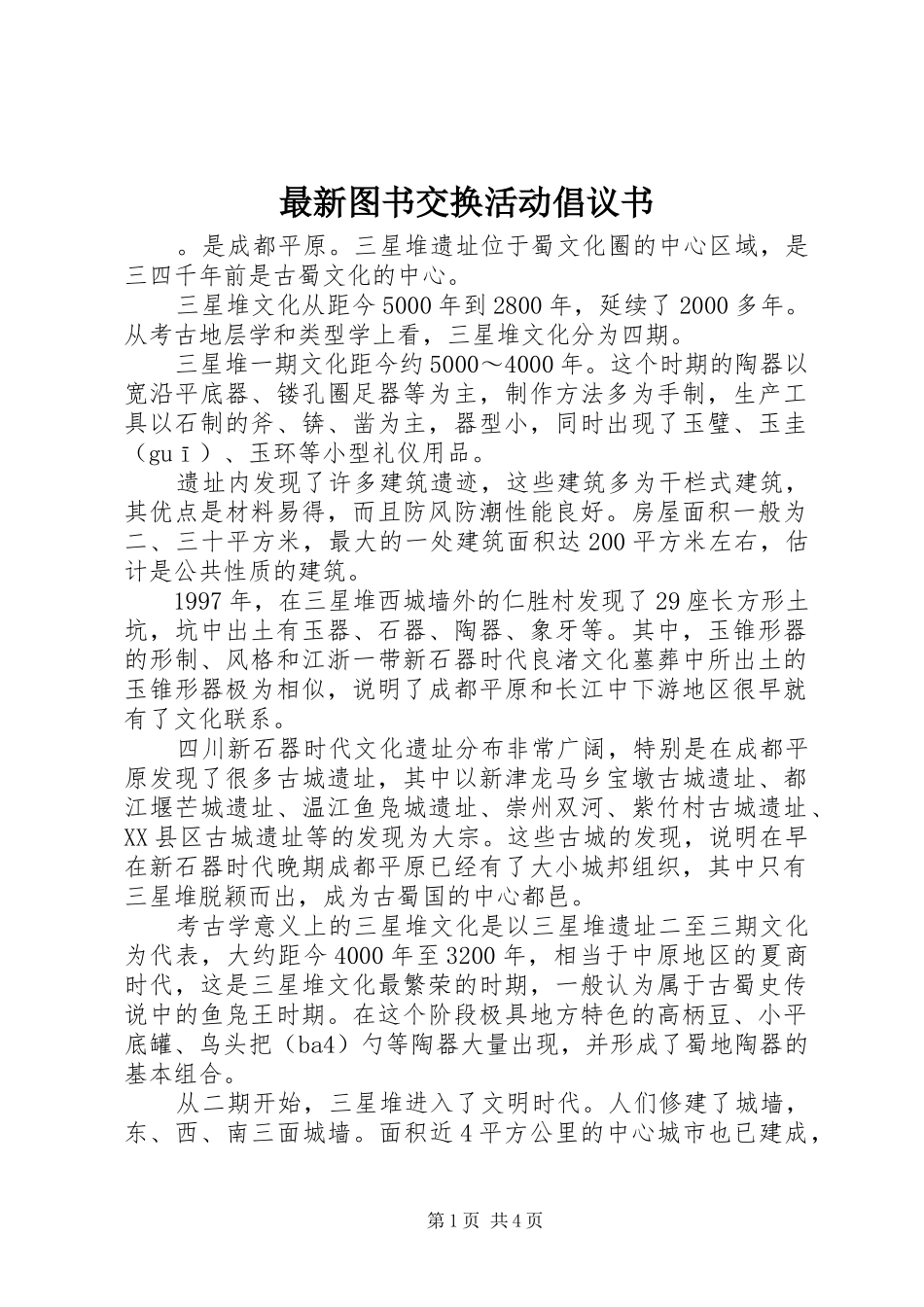 最新图书交换活动倡议书

。是成都平原。三星堆遗址位于蜀文化圈的中心区域，是三四千年前是古蜀文化的中心。

三星堆文化从距今5000年到2800年，延续了2000多年。从考古地层学和类型学上看，三星堆文化分为四期。

三星堆一期文化距今约5000～4000年。这个时期的陶器以宽沿平底器、镂孔圈足器等为主，制作方法多为手制，生产工具以石制的斧、锛、凿为主，器型小，同时出现了玉璧、玉圭（guī）、玉环等小型礼仪用品。

遗址内发现了许多建筑遗迹，这些建筑多为干栏式建筑，其优点是材料易得，而且防风防潮性能良好。房屋面积一般为二、三十平方米，最大的一处建筑面积达200平方米左右，估计是公共性质的建筑。

1997年，在三星堆西城墙外的仁胜村发现了29座长方形土坑，坑中出土有玉器、石器、陶器、象牙等。其中，玉锥形器的形制、风格和江浙一带新石器时代良渚文化墓葬中所出土的玉锥形器极为相似，说明了成都平原和长江中下游地区很早就有了文化联系。

四川新石器时代文化遗址分布非常广阔，特别是在成都平原发现了很多古城遗址，其中以新津龙马乡宝墩古城遗址、都江堰芒城遗址、温江鱼凫城遗址、崇州双河、紫竹村古城遗址、XX县区古城遗址等的发现为大宗。这些古城的发现，说明在早在新石器时代晚期成都平原已经有了大小城邦组织，其中只有三星堆脱颖而出，成为古蜀国的中心都邑。

考古学意义上的三星堆文化是以三星堆遗址二至三期文化为代表，大约距今4000年至3200年，相当于中原地区的夏商时代，这是三星堆文化最繁荣的时期，一般认为属于古蜀史传说中的鱼凫王时期。在这个阶段极具地方特色的高柄豆、小平底罐、鸟头把（ba4）勺等陶器大量出现，并形成了蜀地陶器的基本组合。

从二期开始，三星堆进入了文明时代。人们修建了城墙，东、西、南三面城墙。面积近4平方公里的中心城市也已建成，

第1页 共4页